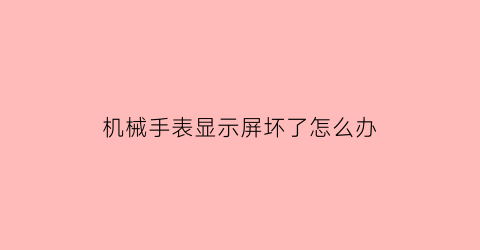 机械手表显示屏坏了怎么办